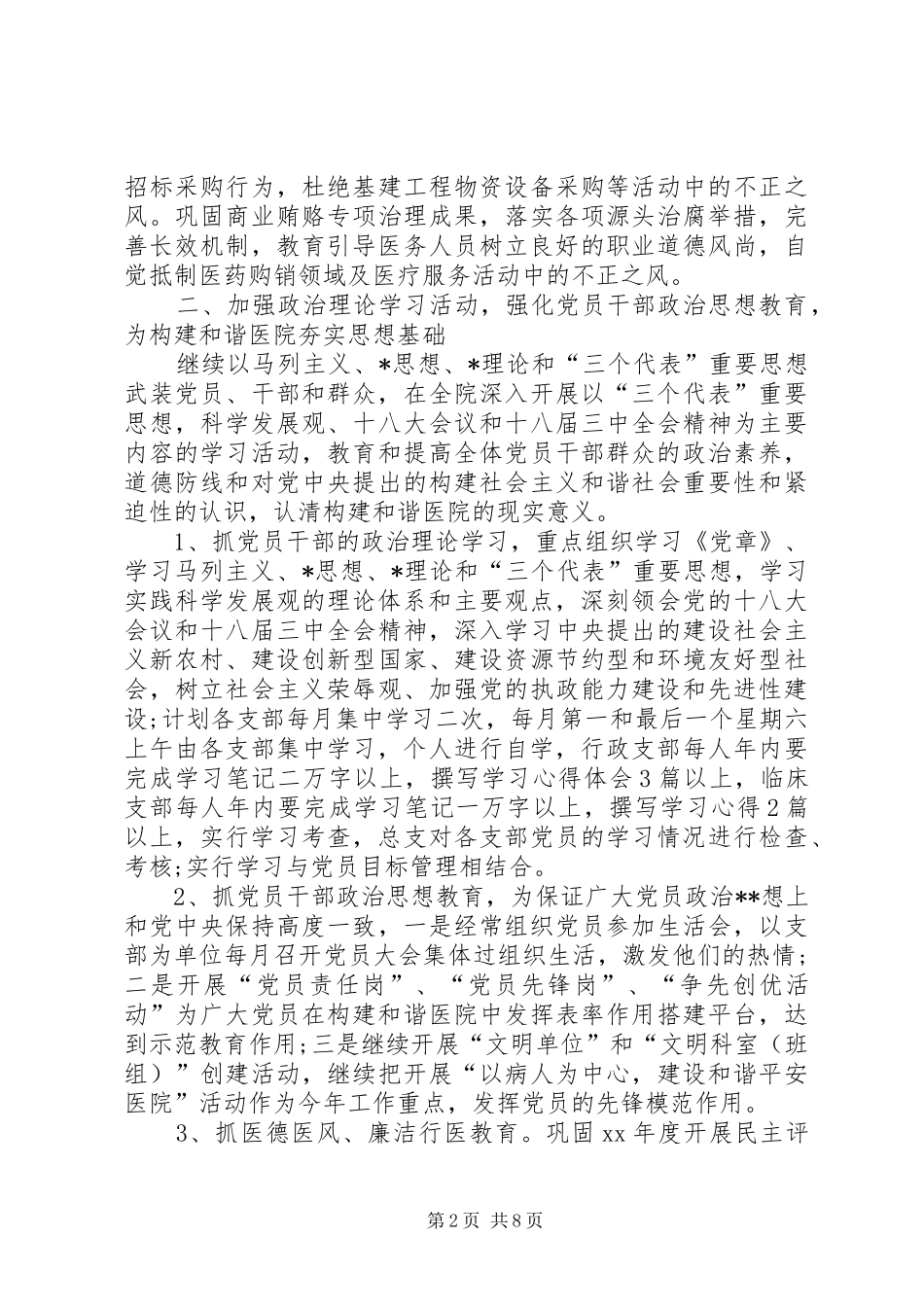 招标采购行为，杜绝基建工程物资设备采购等活动中的不正之风。巩固商业贿赂专项治理成果，落实各项源头治腐举措，完善长效机制，教育引导医务人员树立良好的职业道德风尚，自觉抵制医药购销领域及医疗服务活动中的不正之风。

二、加强政治理论学习活动，强化党员干部政治思想教育，为构建和谐医院夯实思想基础

继续以马列主义、*思想、*理论和“三个代表”重要思想武装党员、干部和群众，在全院深入开展以“三个代表”重要思想，科学发展观、十八大会议和十八届三中全会精神为主要内容的学习活动，教育和提高全体党员干部群众的政治素养，道德防线和对党中央提出的构建社会主义和谐社会重要性和紧迫性的认识，认清构建和谐医院的现实意义。

1、抓党员干部的政治理论学习，重点组织学习《党章》、学习马列主义、*思想、*理论和“三个代表”重要思想，学习实践科学发展观的理论体系和主要观点，深刻领会党的十八大会议和十八届三中全会精神，深入学习中央提出的建设社会主义新农村、建设创新型国家、建设资源节约型和环境友好型社会，树立社会主义荣辱观、加强党的执政能力建设和先进性建设;计划各支部每月集中学习二次，每月第一和最后一个星期六上午由各支部集中学习，个人进行自学，行政支部每人年内要完成学习笔记二万字以上，撰写学习心得体会3篇以上，临床支部每人年内要完成学习笔记一万字以上，撰写学习心得2篇以上，实行学习考查，总支对各支部党员的学习情况进行检查、考核;实行学习与党员目标管理相结合。

2、抓党员干部政治思想教育，为保证广大党员政治**想上和党中央保持高度一致，一是经常组织党员参加生活会，以支部为单位每月召开党员大会集体过组织生活，激发他们的热情；二是开展“党员责任岗”、“党员先锋岗”、“争先创优活动”为广大党员在构建和谐医院中发挥表率作用搭建平台，达到示范教育作用;三是继续开展“文明单位”和“文明科室（班组）”创建活动，继续把开展“以病人为中心，建设和谐平安医院”活动作为今年工作重点，发挥党员的先锋模范作用。

3、抓医德医风、廉洁行医教育。巩固xx年度开展民主评

第2页 共8页